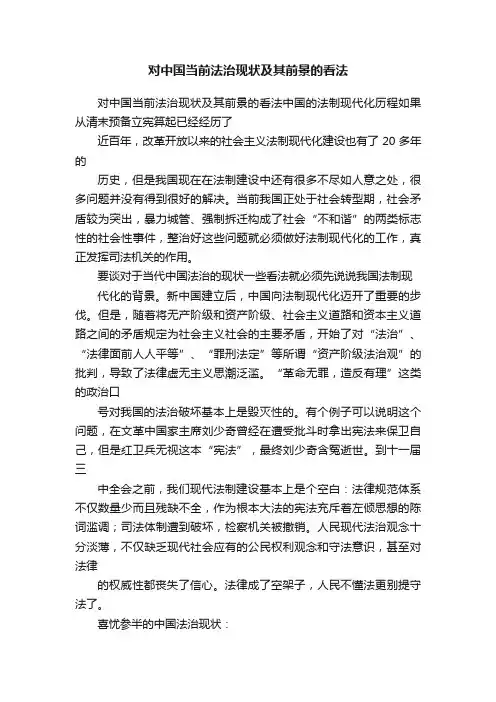 对中国当前法治现状及其前景的看法

对中国当前法治现状及其前景的看法中国的法制现代化历程如果从清末预备立宪算起已经经历了

近百年，改革开放以来的社会主义法制现代化建设也有了 20 多年的

历史，但是我国现在在法制建设中还有很多不尽如人意之处，很多问题并没有得到很好的解决。当前我国正处于社会转型期，社会矛盾较为突出，暴力城管、强制拆迁构成了社会“不和谐”的两类标志性的社会性事件，整治好这些问题就必须做好法制现代化的工作，真正发挥司法机关的作用。

要谈对于当代中国法治的现状一些看法就必须先说说我国法制现

代化的背景。新中国建立后，中国向法制现代化迈开了重要的步伐。但是，随着将无产阶级和资产阶级、社会主义道路和资本主义道路之间的矛盾规定为社会主义社会的主要矛盾，开始了对“法治”、“法律面前人人平等”、“罪刑法定”等所谓“资产阶级法治观”的批判，导致了法律虚无主义思潮泛滥。“革命无罪，造反有理”这类的政治口

号对我国的法治破坏基本上是毁灭性的。有个例子可以说明这个问题，在文革中国家主席刘少奇曾经在遭受批斗时拿出宪法来保卫自己，但是红卫兵无视这本“宪法”，最终刘少奇含冤逝世。到十一届三

中全会之前，我们现代法制建设基本上是个空白：法律规范体系不仅数量少而且残缺不全，作为根本大法的宪法充斥着左倾思想的陈词滥调；司法体制遭到破坏，检察机关被撤销。人民现代法治观念十分淡薄，不仅缺乏现代社会应有的公民权利观念和守法意识，甚至对法律

的权威性都丧失了信心。法律成了空架子，人民不懂法更别提守法了。

喜忧参半的中国法治现状：